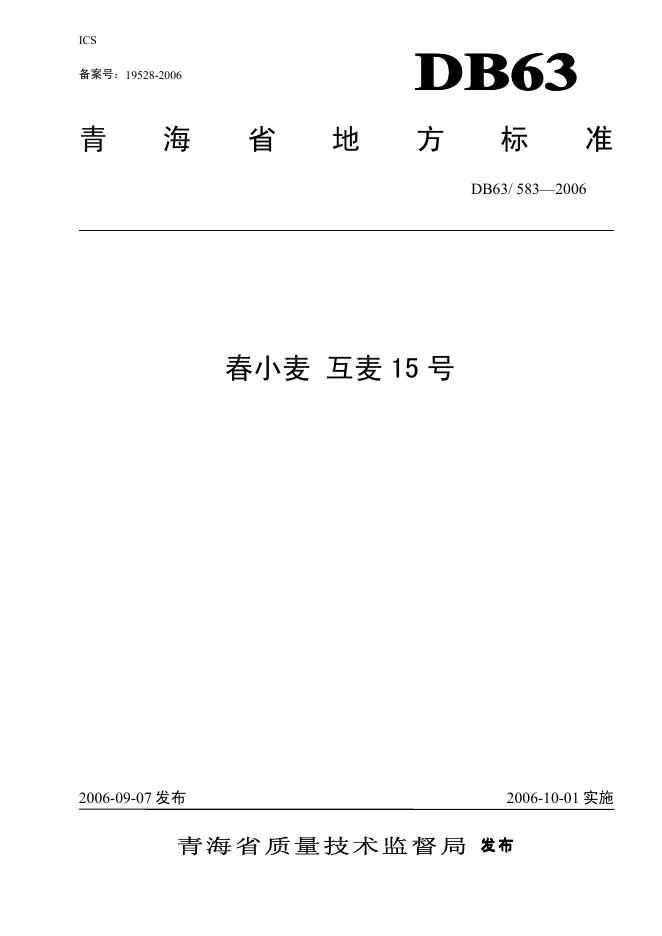 ICS

备案号：19528-2006

DB63

青海省地方标准

DB63/ 583—2006

春小麦 互麦15号

2006-09-07发布

2006-10-01实施

青海省质量技术监督局 发布